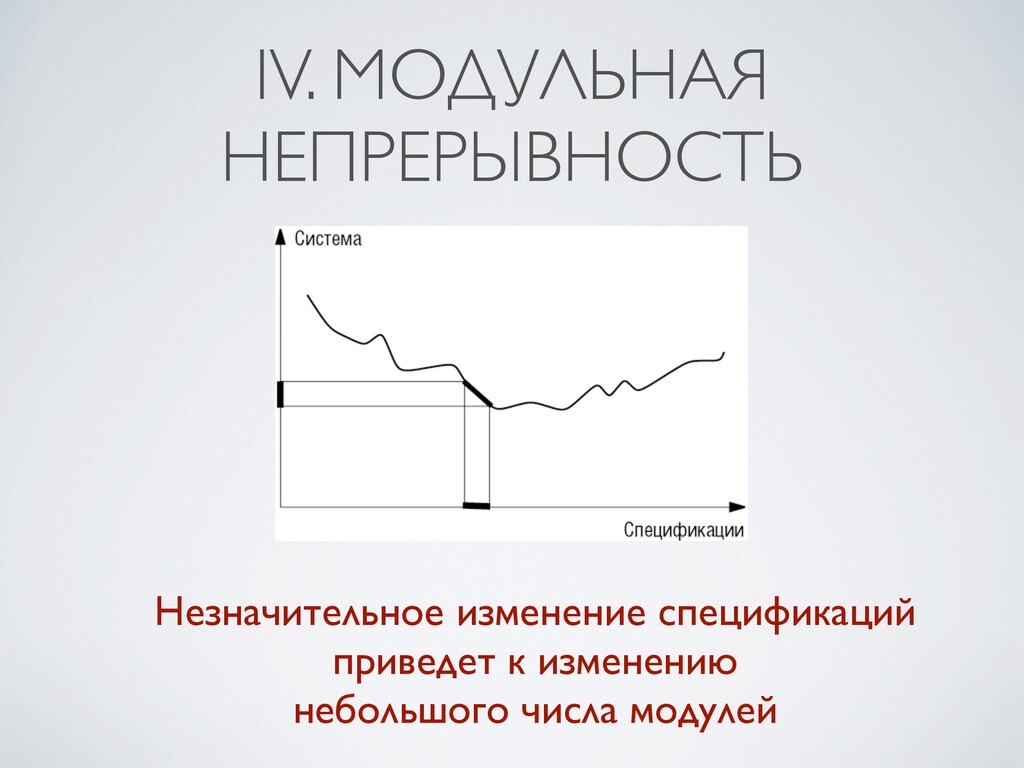 IV. МОДУЛЬНАЯ
НЕПРЕРЫВНОСТЬ

Система

Спецификации

Незначительное изменение спецификаций
приведет к изменению
небольшого числа модулей